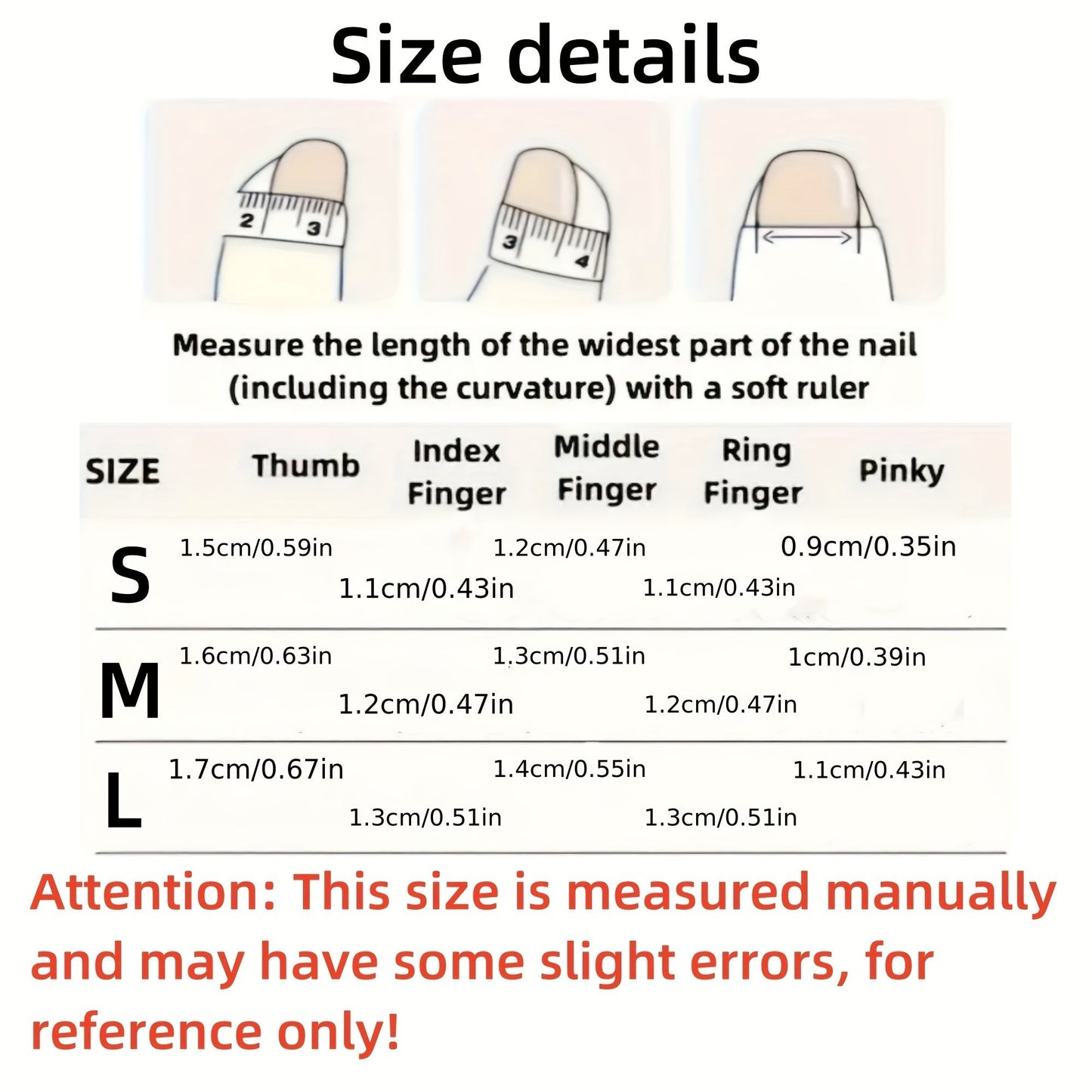 Size details

2 3

3 4

Measure the length of the widest part of the nail (including the curvature) with a soft ruler

| SIZE | Thumb | Index Finger | Middle Finger | Ring Finger | Pinky |
|---|---|---|---|---|---|
| S | 1.5cm/0.59in | 1.1cm/0.43in | 1.2cm/0.47in | 1.1cm/0.43in | 0.9cm/0.35in |
| M | 1.6cm/0.63in | 1.2cm/0.47in | 1.3cm/0.51in | 1.2cm/0.47in | 1cm/0.39in |
| L | 1.7cm/0.67in | 1.3cm/0.51in | 1.4cm/0.55in | 1.3cm/0.51in | 1.1cm/0.43in |

Attention: This size is measured manually and may have some slight errors, for reference only!